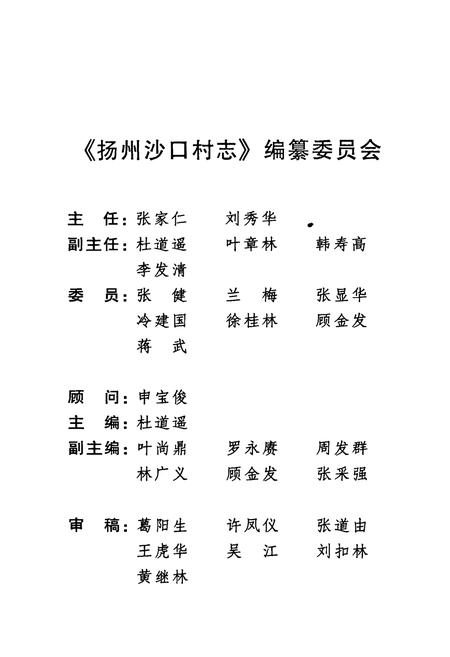 《扬州沙口村志》编纂委员会

主　任：张家仁　刘秀华

副主任：杜道遥　叶章林　韩寿高
李发清

委　员：张　健　兰　梅　张显华
冷建国　徐桂林　顾金发
蒋　武

顾　问：申宝俊

主　编：杜道遥

副主编：叶尚鼎　罗永赓　周发群
林广义　顾金发　张采强

审　稿：葛阳生　许凤仪　张道由
王虎华　吴　江　刘扣林
黄继林